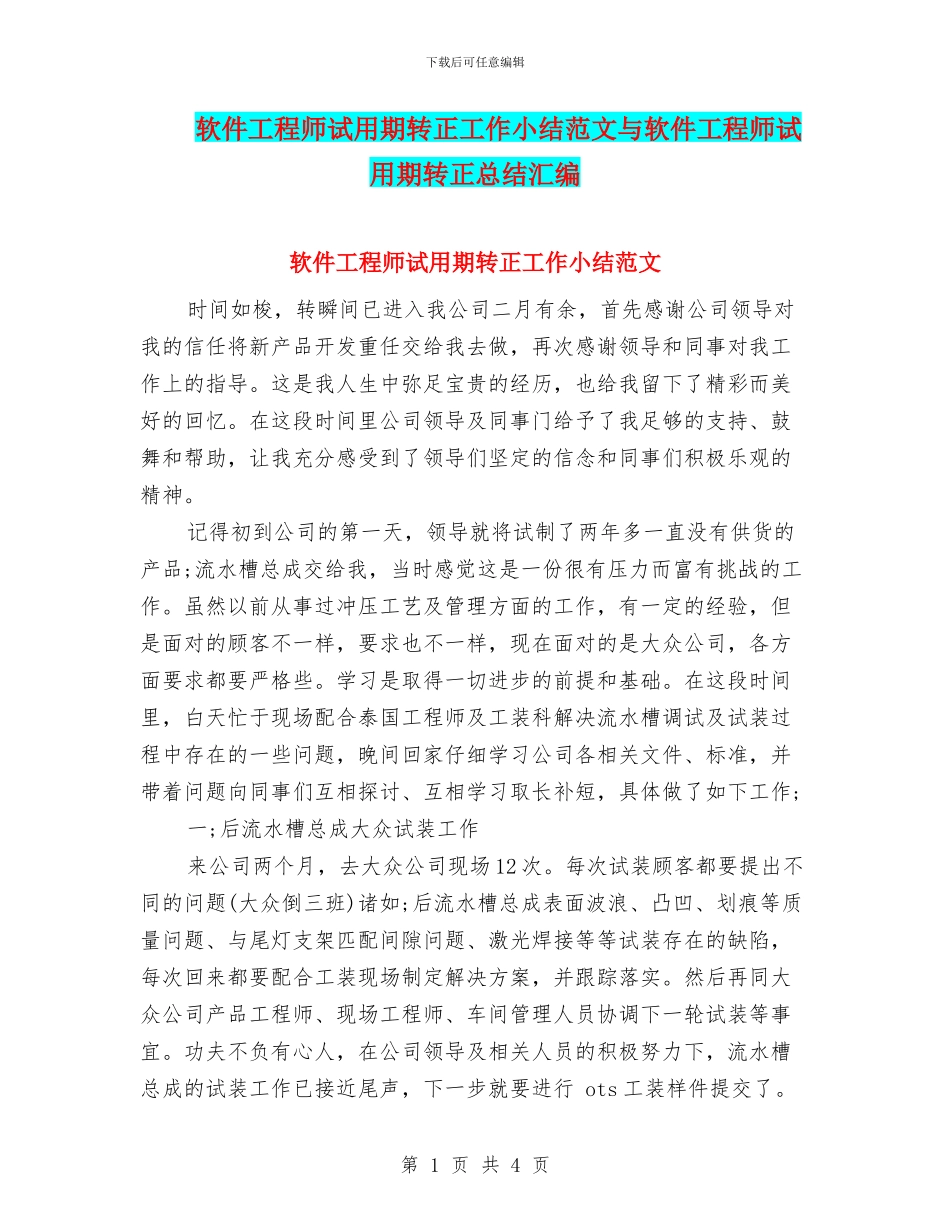 下载后可任意编辑

软件工程师试用期转正工作小结范文与软件工程师试用期转正总结汇编

软件工程师试用期转正工作小结范文

时间如梭，转瞬间已进入我公司二月有余，首先感谢公司领导对我的信任将新产品开发重任交给我去做，再次感谢领导和同事对我工作上的指导。这是我人生中弥足宝贵的经历，也给我留下了精彩而美好的回忆。在这段时间里公司领导及同事门给予了我足够的支持、鼓舞和帮助，让我充分感受到了领导们坚定的信念和同事们积极乐观的精神。

记得初到公司的第一天，领导就将试制了两年多一直没有供货的产品;流水槽总成交给我，当时感觉这是一份很有压力而富有挑战的工作。虽然以前从事过冲压工艺及管理方面的工作，有一定的经验，但是面对的顾客不一样，要求也不一样，现在面对的是大众公司，各方面要求都要严格些。学习是取得一切进步的前提和基础。在这段时间里，白天忙于现场配合泰国工程师及工装科解决流水槽调试及试装过程中存在的一些问题，晚间回家仔细学习公司各相关文件、标准，并带着问题向同事们互相探讨、互相学习取长补短，具体做了如下工作;

一;后流水槽总成大众试装工作

来公司两个月，去大众公司现场12次。每次试装顾客都要提出不同的问题(大众倒三班)诸如;后流水槽总成表面波浪、凸凹、划痕等质量问题、与尾灯支架匹配间隙问题、激光焊接等等试装存在的缺陷，每次回来都要配合工装现场制定解决方案，并跟踪落实。然后再同大众公司产品工程师、现场工程师、车间管理人员协调下一轮试装等事宜。功夫不负有心人，在公司领导及相关人员的积极努力下，流水槽总成的试装工作已接近尾声，下一步就要进行 ots 工装样件提交了。

第 1 页 共 4 页